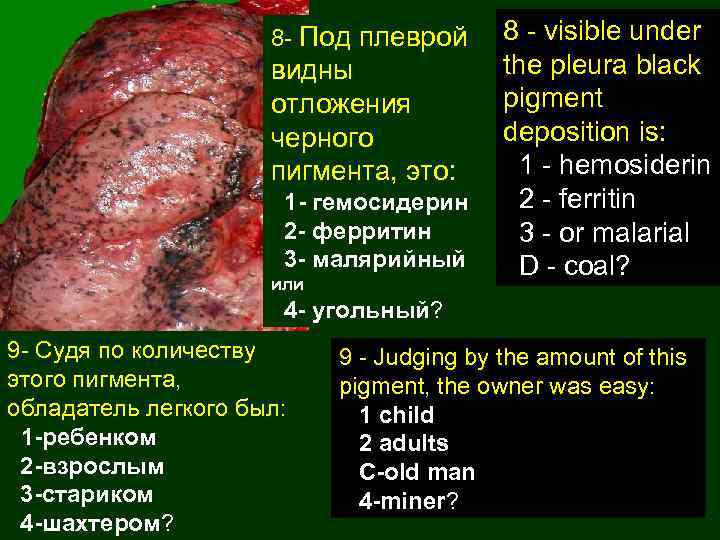 8- Под плеврой видны отложения черного пигмента, это:
1- гемосидерин
2- ферритин
3- малярийный или
4- угольный?

8 - visible under the pleura black pigment deposition is:
1 - hemosiderin
2 - ferritin
3 - or malarial
D - coal?

9- Судя по количеству этого пигмента, обладатель легкого был:
1-ребенком
2-взрослым
3-стариком
4-шахтером?

9 - Judging by the amount of this pigment, the owner was easy:
1 child
2 adults
C-old man
4-miner?